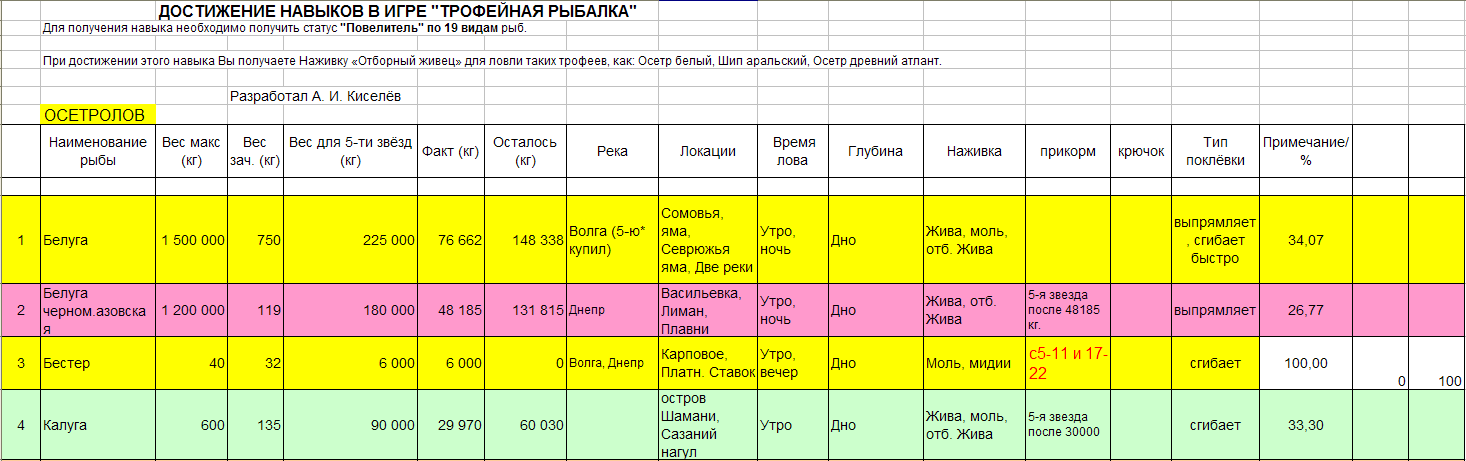 ДОСТИЖЕНИЕ НАВЫКОВ В ИГРЕ "ТРОФЕЙНАЯ РЫБАЛКА"
Для получения навыка необходимо получить статус "Повелитель" по 19 видам рыб.

При достижении этого навыка Вы получаете Наживку «Отборный живец» для ловли таких трофеев, как: Осетр белый, Шип аральский, Осетр древний атлант.

Разработал А. И. Киселёв

ОСЕТРОЛОВ

| | Наименование рыбы | Вес макс (кг) | Вес зач. (кг) | Вес для 5-ти звёзд (кг) | Факт (кг) | Осталось (кг) | Река | Локации | Время лова | Глубина | Наживка | прикорм | крючок | Тип поклёвки | Примечание/ % | | |
|---|---|---|---|---|---|---|---|---|---|---|---|---|---|---|---|---|---|
| 1 | Белуга | 1 500 000 | 750 | 225 000 | 76 662 | 148 338 | Волга (5-ю* купил) | Сомовья, яма, Севрюжья яма, Две реки | Утро, ночь | Дно | Жива, моль, отб. Жива | | | выпрямляет, сгибает быстро | 34,07 | | |
| 2 | Белуга черном.азовская | 1 200 000 | 119 | 180 000 | 48 185 | 131 815 | Днепр | Васильевка, Лиман, Плавни | Утро, ночь | Дно | Жива, отб. Жива | 5-я звезда после 48185 кг. | | выпрямляет | 26,77 | | |
| 3 | Бестер | 40 | 32 | 6 000 | 6 000 | 0 | Волга, Днепр | Карповое, Платн. Ставок | Утро, вечер | Дно | Моль, мидии | с5-11 и 17-22 | | сгибает | 100,00 | 0 | 100 |
| 4 | Калуга | 600 | 135 | 90 000 | 29 970 | 60 030 | | остров Шамани, Сазаний нагул | Утро | Дно | Жива, моль, отб. Жива | 5-я звезда после 30000 | | сгибает | 33,30 | | |